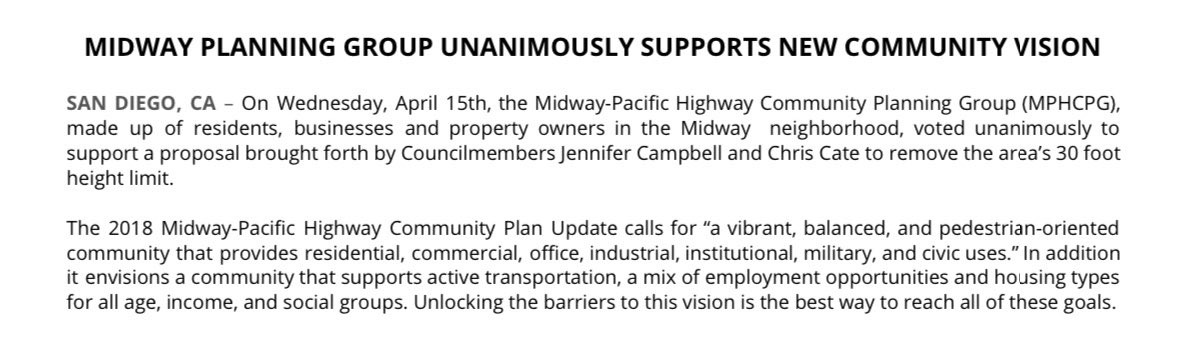 MIDWAY PLANNING GROUP UNANIMOUSLY SUPPORTS NEW COMMUNITY VISION

SAN DIEGO, CA – On Wednesday, April 15th, the Midway-Pacific Highway Community Planning Group (MPHCPG), made up of residents, businesses and property owners in the Midway neighborhood, voted unanimously to support a proposal brought forth by Councilmembers Jennifer Campbell and Chris Cate to remove the area's 30 foot height limit.

The 2018 Midway-Pacific Highway Community Plan Update calls for "a vibrant, balanced, and pedestrian-oriented community that provides residential, commercial, office, industrial, institutional, military, and civic uses." In addition it envisions a community that supports active transportation, a mix of employment opportunities and housing types for all age, income, and social groups. Unlocking the barriers to this vision is the best way to reach all of these goals.